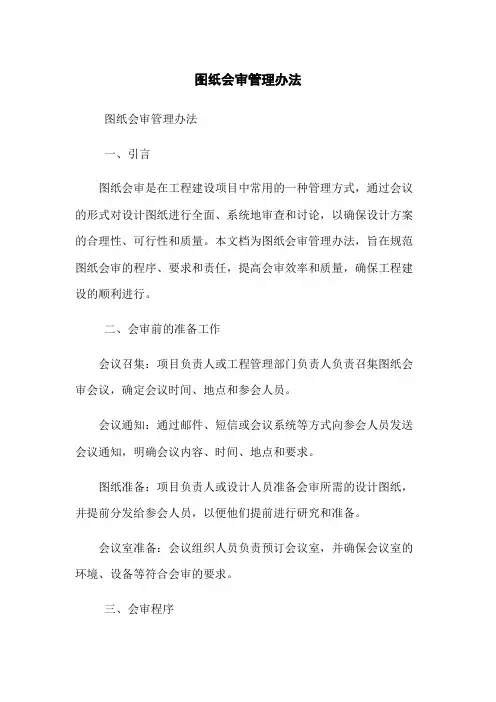 图纸会审管理办法

图纸会审管理办法

一、引言

图纸会审是在工程建设项目中常用的一种管理方式，通过会议的形式对设计图纸进行全面、系统地审查和讨论，以确保设计方案的合理性、可行性和质量。本文档为图纸会审管理办法，旨在规范图纸会审的程序、要求和责任，提高会审效率和质量，确保工程建设的顺利进行。

二、会审前的准备工作

会议召集：项目负责人或工程管理部门负责人负责召集图纸会审会议，确定会议时间、地点和参会人员。

会议通知：通过邮件、短信或会议系统等方式向参会人员发送会议通知，明确会议内容、时间、地点和要求。

图纸准备：项目负责人或设计人员准备会审所需的设计图纸，并提前分发给参会人员，以便他们提前进行研究和准备。

会议室准备：会议组织人员负责预订会议室，并确保会议室的环境、设备等符合会审的要求。

三、会审程序